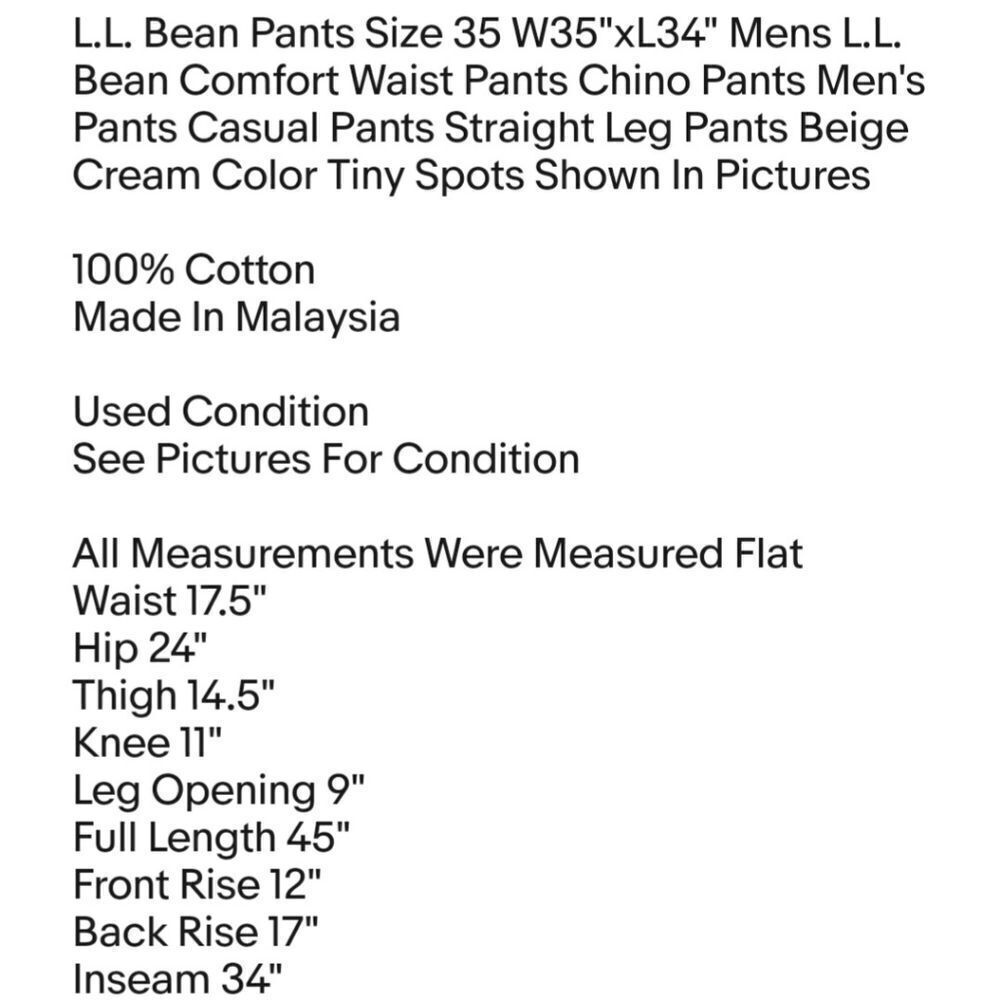 L.L. Bean Pants Size 35 W35"xL34" Mens L.L. Bean Comfort Waist Pants Chino Pants Men's Pants Casual Pants Straight Leg Pants Beige Cream Color Tiny Spots Shown In Pictures

100% Cotton
Made In Malaysia

Used Condition
See Pictures For Condition

All Measurements Were Measured Flat
Waist 17.5"
Hip 24"
Thigh 14.5"
Knee 11"
Leg Opening 9"
Full Length 45"
Front Rise 12"
Back Rise 17"
Inseam 34"